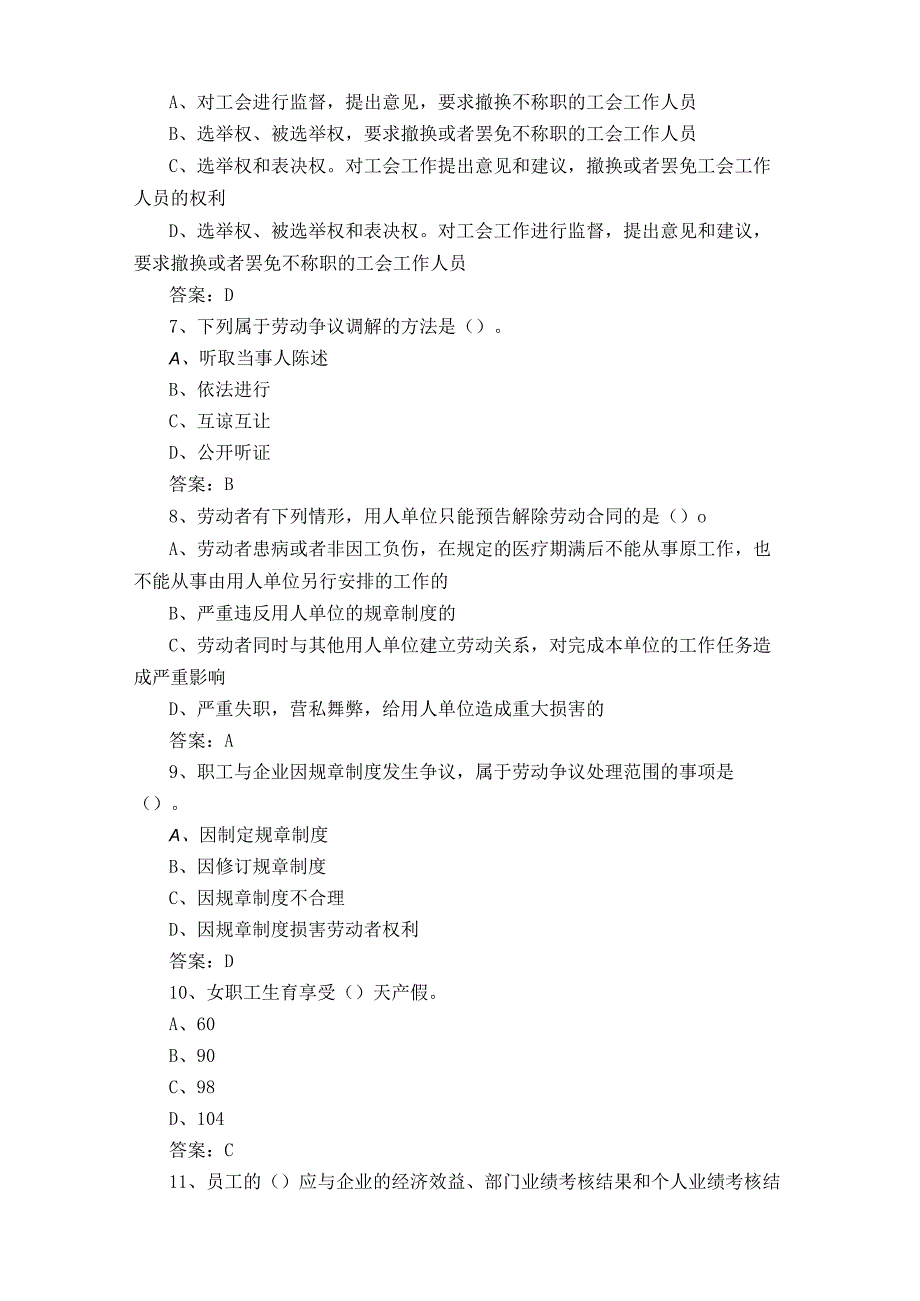 A、对工会进行监督，提出意见，要求撤换不称职的工会工作人员

B、选举权、被选举权，要求撤换或者罢免不称职的工会工作人员

C、选举权和表决权。对工会工作提出意见和建议，撤换或者罢免工会工作人员的权利

D、选举权、被选举权和表决权。对工会工作进行监督，提出意见和建议，要求撤换或者罢免不称职的工会工作人员

答案：D

7、下列属于劳动争议调解的方法是（）。

A、听取当事人陈述

B、依法进行

C、互谅互让

D、公开听证

答案：B

8、劳动者有下列情形，用人单位只能预告解除劳动合同的是（）o

A、劳动者患病或者非因工负伤，在规定的医疗期满后不能从事原工作，也不能从事由用人单位另行安排的工作的

B、严重违反用人单位的规章制度的

C、劳动者同时与其他用人单位建立劳动关系，对完成本单位的工作任务造成严重影响

D、严重失职，营私舞弊，给用人单位造成重大损害的

答案：A

9、职工与企业因规章制度发生争议，属于劳动争议处理范围的事项是（）。

A、因制定规章制度

B、因修订规章制度

C、因规章制度不合理

D、因规章制度损害劳动者权利

答案：D

10、女职工生育享受（）天产假。

A、60

B、90

C、98

D、104

答案：C

11、员工的（）应与企业的经济效益、部门业绩考核结果和个人业绩考核结